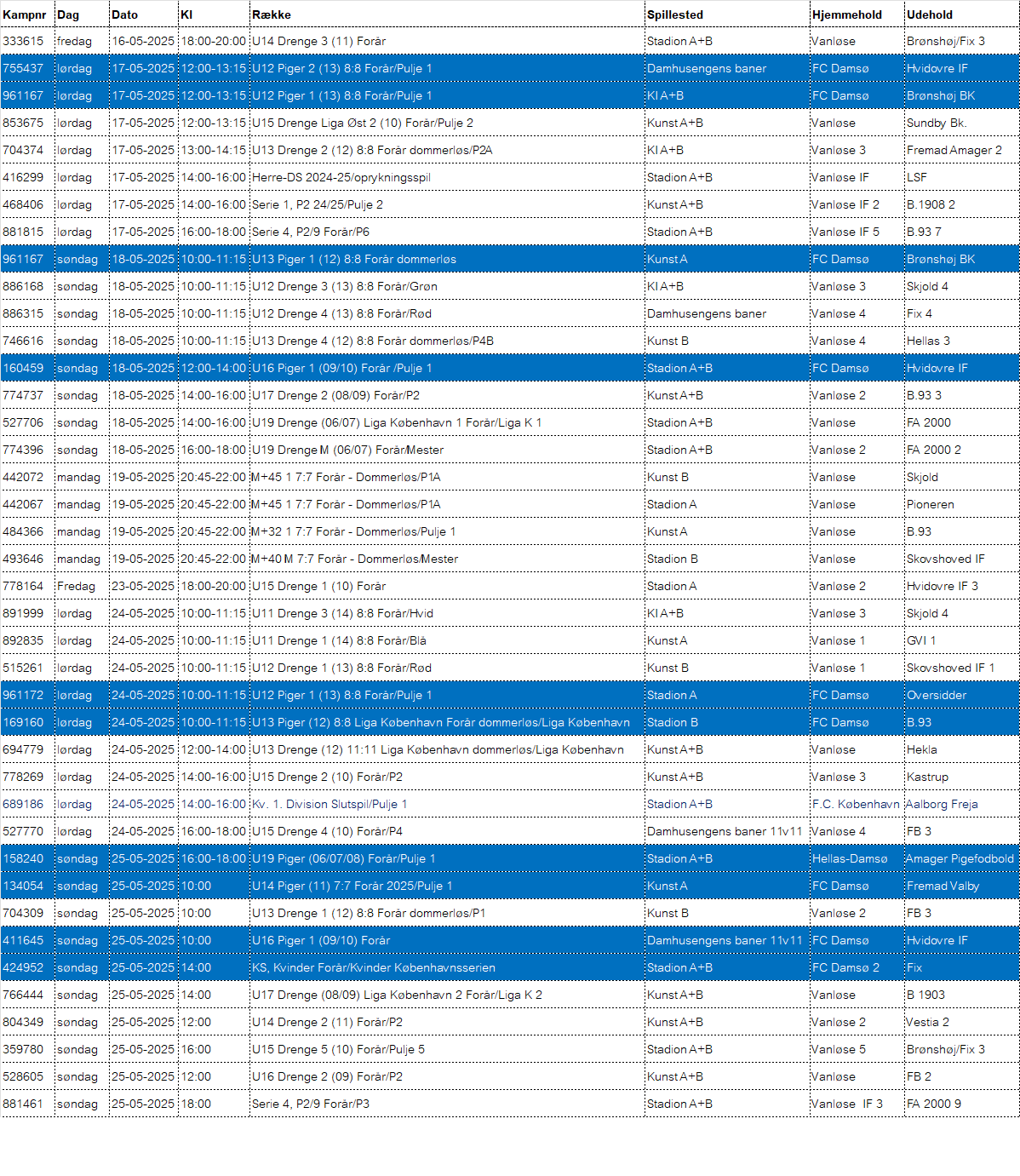 | Kampnr | Dag | Dato | Kl | Række | Spillested | Hjemmehold | Udehold |
|---|---|---|---|---|---|---|---|
| 333615 | fredag | 16-05-2025 | 18:00-20:00 | U14 Drenge 3 (11) Forår | Stadion A+B | Vanløse | Brønshøj/Fix 3 |
| 755437 | lørdag | 17-05-2025 | 12:00-13:15 | U12 Piger 2 (13) 8:8 Forår/Pulje 1 | Damhusengens baner | FC Damsø | Hvidovre IF |
| 961167 | lørdag | 17-05-2025 | 12:00-13:15 | U12 Piger 1 (13) 8:8 Forår/Pulje 1 | KI A+B | FC Damsø | Brønshøj BK |
| 853675 | lørdag | 17-05-2025 | 12:00-13:15 | U15 Drenge Liga Øst 2 (10) Forår/Pulje 2 | Kunst A+B | Vanløse | Sundby Bk. |
| 704374 | lørdag | 17-05-2025 | 13:00-14:15 | U13 Drenge 2 (12) 8:8 Forår dommerløs/P2A | KI A+B | Vanløse 3 | Fremad Amager 2 |
| 416299 | lørdag | 17-05-2025 | 14:00-16:00 | Herre-DS 2024-25/oprykningsspil | Stadion A+B | Vanløse IF | LSF |
| 468406 | lørdag | 17-05-2025 | 14:00-16:00 | Serie 1, P2 24/25/Pulje 2 | Kunst A+B | Vanløse IF 2 | B.1908 2 |
| 881815 | lørdag | 17-05-2025 | 16:00-18:00 | Serie 4, P2/9 Forår/P6 | Stadion A+B | Vanløse IF 5 | B.93 7 |
| 961167 | søndag | 18-05-2025 | 10:00-11:15 | U13 Piger 1 (12) 8:8 Forår dommerløs | Kunst A | FC Damsø | Brønshøj BK |
| 886168 | søndag | 18-05-2025 | 10:00-11:15 | U12 Drenge 3 (13) 8:8 Forår/Grøn | KI A+B | Vanløse 3 | Skjold 4 |
| 886315 | søndag | 18-05-2025 | 10:00-11:15 | U12 Drenge 4 (13) 8:8 Forår/Rød | Damhusengens baner | Vanløse 4 | Fix 4 |
| 746616 | søndag | 18-05-2025 | 10:00-11:15 | U13 Drenge 4 (12) 8:8 Forår dommerløs/P4B | Kunst B | Vanløse 4 | Hellas 3 |
| 160459 | søndag | 18-05-2025 | 12:00-14:00 | U16 Piger 1 (09/10) Forår /Pulje 1 | Stadion A+B | FC Damsø | Hvidovre IF |
| 774737 | søndag | 18-05-2025 | 14:00-16:00 | U17 Drenge 2 (08/09) Forår/P2 | Kunst A+B | Vanløse 2 | B.93 3 |
| 527706 | søndag | 18-05-2025 | 14:00-16:00 | U19 Drenge (06/07) Liga København 1 Forår/Liga K 1 | Stadion A+B | Vanløse | FA 2000 |
| 774396 | søndag | 18-05-2025 | 16:00-18:00 | U19 Drenge M (06/07) Forår/Mester | Stadion A+B | Vanløse 2 | FA 2000 2 |
| 442072 | mandag | 19-05-2025 | 20:45-22:00 | M+45 1 7:7 Forår - Dommerløs/P1A | Kunst B | Vanløse | Skjold |
| 442067 | mandag | 19-05-2025 | 20:45-22:00 | M+45 1 7:7 Forår - Dommerløs/P1A | Stadion A | Vanløse | Pioneren |
| 484366 | mandag | 19-05-2025 | 20:45-22:00 | M+32 1 7:7 Forår - Dommerløs/Pulje 1 | Kunst A | Vanløse | B.93 |
| 493646 | mandag | 19-05-2025 | 20:45-22:00 | M+40 M 7:7 Forår - Dommerløs/Mester | Stadion B | Vanløse | Skovshoved IF |
| 778164 | Fredag | 23-05-2025 | 18:00-20:00 | U15 Drenge 1 (10) Forår | Stadion A | Vanløse 2 | Hvidovre IF 3 |
| 891999 | lørdag | 24-05-2025 | 10:00-11:15 | U11 Drenge 3 (14) 8:8 Forår/Hvid | KI A+B | Vanløse 3 | Skjold 4 |
| 892835 | lørdag | 24-05-2025 | 10:00-11:15 | U11 Drenge 1 (14) 8:8 Forår/Blå | Kunst A | Vanløse 1 | GVI 1 |
| 515261 | lørdag | 24-05-2025 | 10:00-11:15 | U12 Drenge 1 (13) 8:8 Forår/Rød | Kunst B | Vanløse 1 | Skovshoved IF 1 |
| 961172 | lørdag | 24-05-2025 | 10:00-11:15 | U12 Piger 1 (13) 8:8 Forår/Pulje 1 | Stadion A | FC Damsø | Oversidder |
| 169160 | lørdag | 24-05-2025 | 10:00-11:15 | U13 Piger (12) 8:8 Liga København Forår dommerløs/Liga København | Stadion B | FC Damsø | B.93 |
| 694779 | lørdag | 24-05-2025 | 12:00-14:00 | U13 Drenge (12) 11:11 Liga København dommerløs/Liga København | Kunst A+B | Vanløse | Hekla |
| 778269 | lørdag | 24-05-2025 | 14:00-16:00 | U15 Drenge 2 (10) Forår/P2 | Kunst A+B | Vanløse 3 | Kastrup |
| 689186 | lørdag | 24-05-2025 | 14:00-16:00 | Kv. 1. Division Slutspil/Pulje 1 | Stadion A+B | F.C. København | Aalborg Freja |
| 527770 | lørdag | 24-05-2025 | 16:00-18:00 | U15 Drenge 4 (10) Forår/P4 | Damhusengens baner 11v11 | Vanløse 4 | FB 3 |
| 158240 | søndag | 25-05-2025 | 16:00-18:00 | U19 Piger (06/07/08) Forår/Pulje 1 | Stadion A+B | Hellas-Damsø | Amager Pigefodbold |
| 134054 | søndag | 25-05-2025 | 10:00 | U14 Piger (11) 7:7 Forår 2025/Pulje 1 | Kunst A | FC Damsø | Fremad Valby |
| 704309 | søndag | 25-05-2025 | 10:00 | U13 Drenge 1 (12) 8:8 Forår dommerløs/P1 | Kunst B | Vanløse 2 | FB 3 |
| 411645 | søndag | 25-05-2025 | 10:00 | U16 Piger 1 (09/10) Forår | Damhusengens baner 11v11 | FC Damsø | Hvidovre IF |
| 424952 | søndag | 25-05-2025 | 14:00 | KS, Kvinder Forår/Kvinder Københavnsserien | Stadion A+B | FC Damsø 2 | Fix |
| 766444 | søndag | 25-05-2025 | 14:00 | U17 Drenge (08/09) Liga København 2 Forår/Liga K 2 | Kunst A+B | Vanløse | B 1903 |
| 804349 | søndag | 25-05-2025 | 12:00 | U14 Drenge 2 (11) Forår/P2 | Kunst A+B | Vanløse 2 | Vestia 2 |
| 359780 | søndag | 25-05-2025 | 16:00 | U15 Drenge 5 (10) Forår/Pulje 5 | Stadion A+B | Vanløse 5 | Brønshøj/Fix 3 |
| 528605 | søndag | 25-05-2025 | 12:00 | U16 Drenge 2 (09) Forår/P2 | Kunst A+B | Vanløse | FB 2 |
| 881461 | søndag | 25-05-2025 | 18:00 | Serie 4, P2/9 Forår/P3 | Stadion A+B | Vanløse IF 3 | FA 2000 9 |